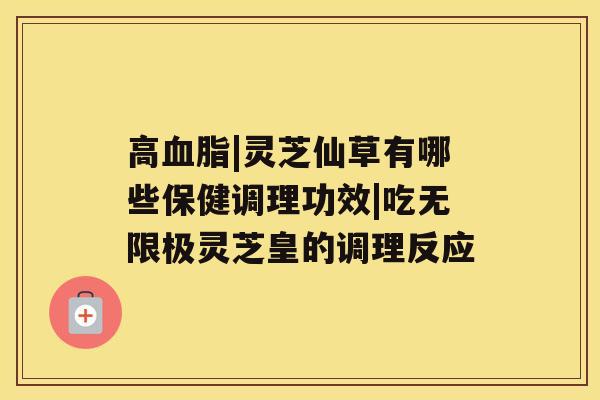 高血脂|灵芝仙草有哪些保健调理功效|吃无限极灵芝皇的调理反应